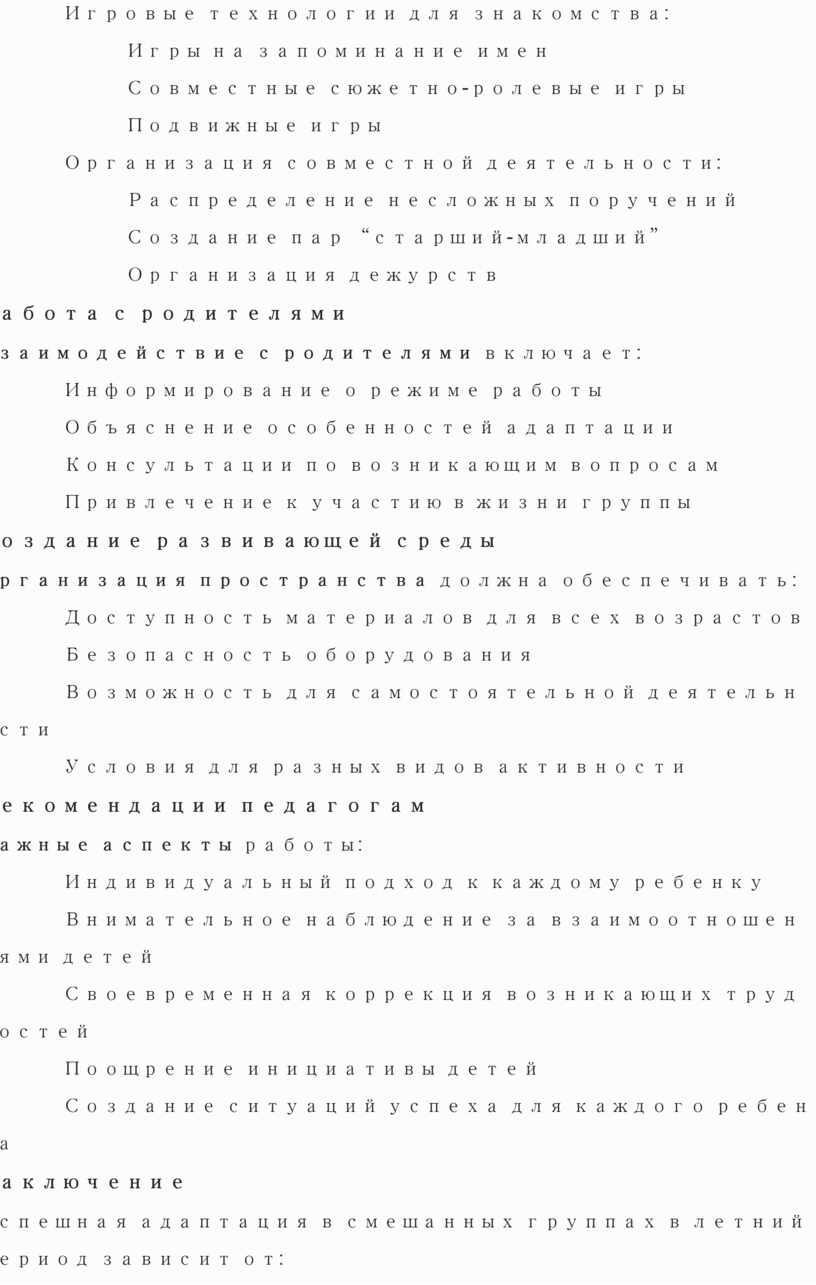 Игровые технологии для знакомства:

Игры на запоминание имен

Совместные сюжетно-ролевые игры

Подвижные игры

Организация совместной деятельности:

Распределение несложных поручений

Создание пар “старший-младший”

Организация дежурств

абота с родителями

заимодействие с родителями включает:

Информирование о режиме работы

Объяснение особенностей адаптации

Консультации по возникающим вопросам

Привлечение к участию в жизни группы

оздание развивающей среды

рганизация пространства должна обеспечивать:

Доступность материалов для всех возрастов

Безопасность оборудования

Возможность для самостоятельной деятельн сти

Условия для разных видов активности

екомендации педагогам

ажные аспекты работы:

Индивидуальный подход к каждому ребенку

Внимательное наблюдение за взаимоотношен ями детей

Своевременная коррекция возникающих труд остей

Поощрение инициативы детей

Создание ситуаций успеха для каждого ребен а

аключение

спешная адаптация в смешанных группах в летний ериод зависит от: